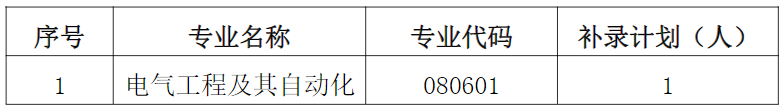 | 序号 | 专业名称 | 专业代码 | 补录计划（人） |
|---|---|---|---|
| 1 | 电气工程及其自动化 | 080601 | 1 |